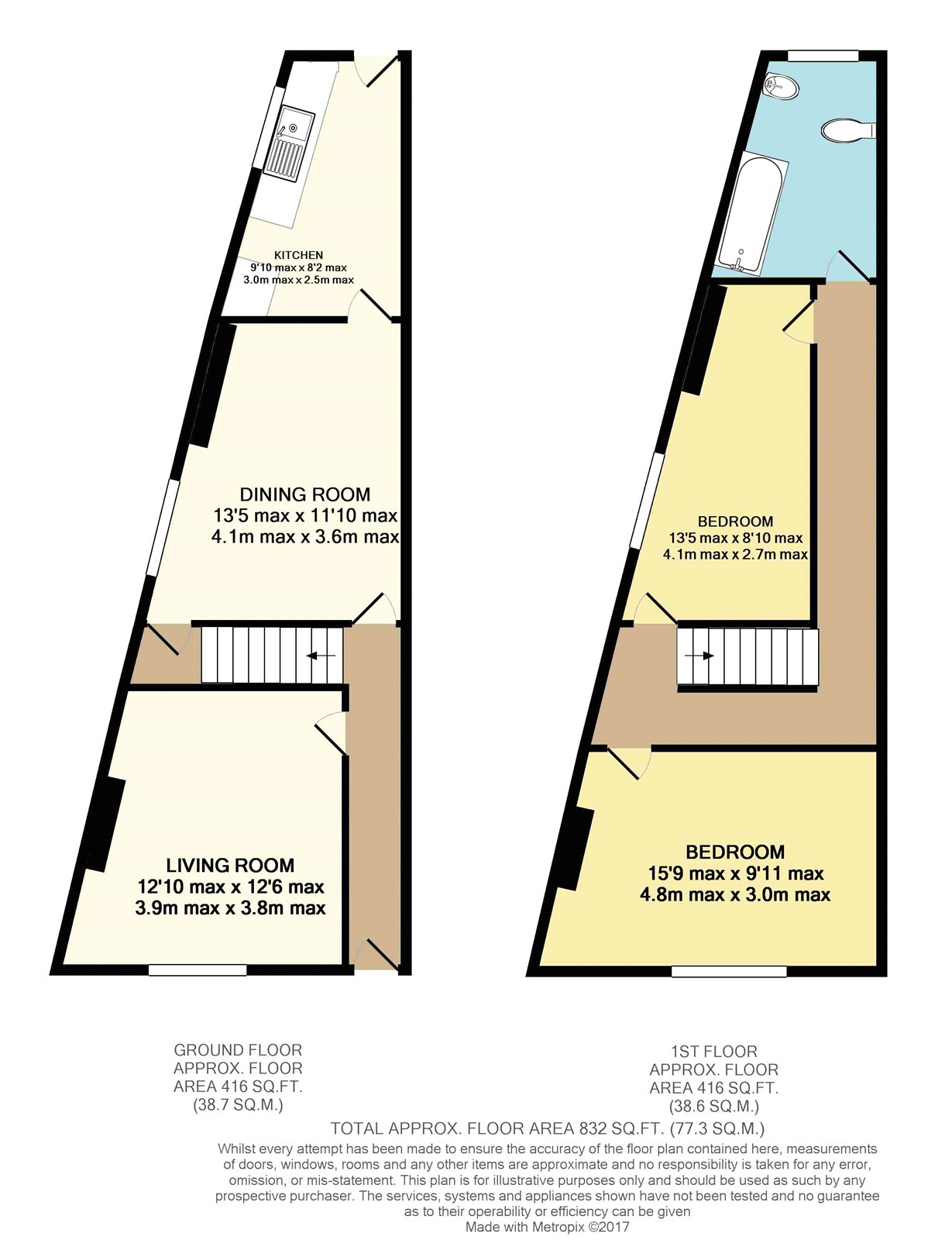 KITCHEN
9'10 max x 8'2 max
3.0m max x 2.5m max

DINING ROOM
13'5 max x 11'10 max
4.1m max x 3.6m max

LIVING ROOM
12'10 max x 12'6 max
3.9m max x 3.8m max

BEDROOM
13'5 max x 8'10 max
4.1m max x 2.7m max

BEDROOM
15'9 max x 9'11 max
4.8m max x 3.0m max

GROUND FLOOR
APPROX. FLOOR
AREA 416 SQ.FT.
(38.7 SQ.M.)

1ST FLOOR
APPROX. FLOOR
AREA 416 SQ.FT.
(38.6 SQ.M.)

TOTAL APPROX. FLOOR AREA 832 SQ.FT. (77.3 SQ.M.)

Whilst every attempt has been made to ensure the accuracy of the floor plan contained here, measurements of doors, windows, rooms and any other items are approximate and no responsibility is taken for any error, omission, or mis-statement. This plan is for illustrative purposes only and should be used as such by any prospective purchaser. The services, systems and appliances shown have not been tested and no guarantee as to their operability or efficiency can be given
Made with Metropix ©2017